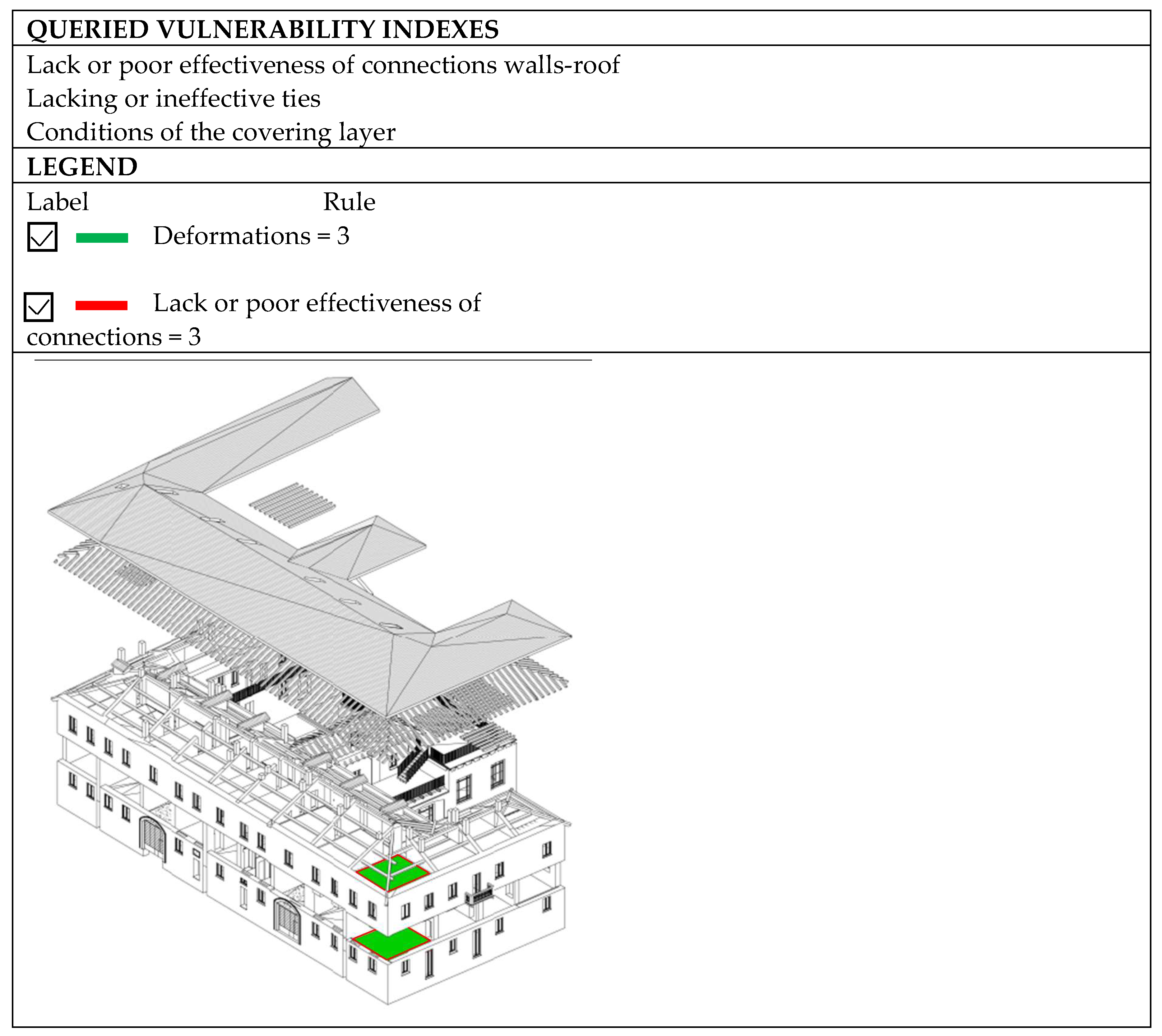 QUERIED VULNERABILITY INDEXES

Lack or poor effectiveness of connections walls-roof
Lacking or ineffective ties
Conditions of the covering layer

LEGEND

Label Rule

Deformations = 3

Lack or poor effectiveness of connections = 3